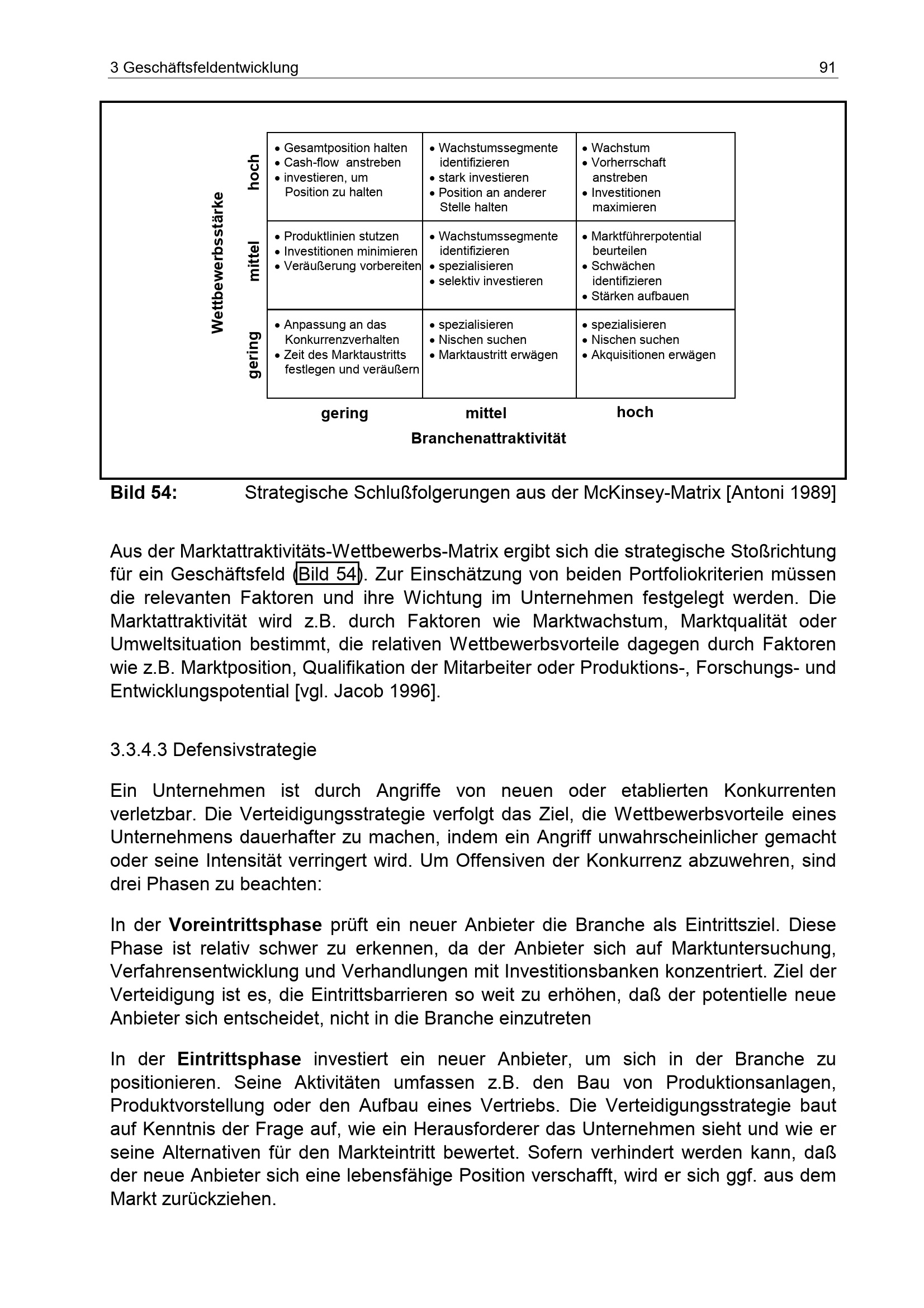 3 Geschäftsfeldentwicklung 91

Wettbewerbsstärke

hoch

• Gesamtposition halten
• Cash-flow anstreben
• investieren, um Position zu halten

• Wachstumssegmente identifizieren
• stark investieren
• Position an anderer Stelle halten

• Wachstum
• Vorherrschaft anstreben
• Investitionen maximieren

mittel

• Produktlinien stutzen
• Investitionen minimieren
• Veräußerung vorbereiten

• Wachstumssegmente identifizieren
• spezialisieren
• selektiv investieren

• Marktführerpotential beurteilen
• Schwächen identifizieren
• Stärken aufbauen

gering

• Anpassung an das Konkurrenzverhalten
• Zeit des Marktaustritts festlegen und veräußern

• spezialisieren
• Nischen suchen
• Marktaustritt erwägen

• spezialisieren
• Nischen suchen
• Akquisitionen erwägen

gering mittel hoch

Branchenattraktivität

Bild 54: Strategische Schlußfolgerungen aus der McKinsey-Matrix [Antoni 1989]

Aus der Marktattraktivitäts-Wettbewerbs-Matrix ergibt sich die strategische Stoßrichtung für ein Geschäftsfeld (Bild 54). Zur Einschätzung von beiden Portfoliokriterien müssen die relevanten Faktoren und ihre Wichtung im Unternehmen festgelegt werden. Die Marktattraktivität wird z.B. durch Faktoren wie Marktwachstum, Marktqualität oder Umweltsituation bestimmt, die relativen Wettbewerbsvorteile dagegen durch Faktoren wie z.B. Marktposition, Qualifikation der Mitarbeiter oder Produktions-, Forschungs- und Entwicklungspotential [vgl. Jacob 1996].

3.3.4.3 Defensivstrategie

Ein Unternehmen ist durch Angriffe von neuen oder etablierten Konkurrenten verletzbar. Die Verteidigungsstrategie verfolgt das Ziel, die Wettbewerbsvorteile eines Unternehmens dauerhafter zu machen, indem ein Angriff unwahrscheinlicher gemacht oder seine Intensität verringert wird. Um Offensiven der Konkurrenz abzuwehren, sind drei Phasen zu beachten:

In der Voreintrittsphase prüft ein neuer Anbieter die Branche als Eintrittsziel. Diese Phase ist relativ schwer zu erkennen, da der Anbieter sich auf Marktuntersuchung, Verfahrensentwicklung und Verhandlungen mit Investitionsbanken konzentriert. Ziel der Verteidigung ist es, die Eintrittsbarrieren so weit zu erhöhen, daß der potentielle neue Anbieter sich entscheidet, nicht in die Branche einzutreten

In der Eintrittsphase investiert ein neuer Anbieter, um sich in der Branche zu positionieren. Seine Aktivitäten umfassen z.B. den Bau von Produktionsanlagen, Produktvorstellung oder den Aufbau eines Vertriebs. Die Verteidigungsstrategie baut auf Kenntnis der Frage auf, wie ein Herausforderer das Unternehmen sieht und wie er seine Alternativen für den Markteintritt bewertet. Sofern verhindert werden kann, daß der neue Anbieter sich eine lebensfähige Position verschafft, wird er sich ggf. aus dem Markt zurückziehen.